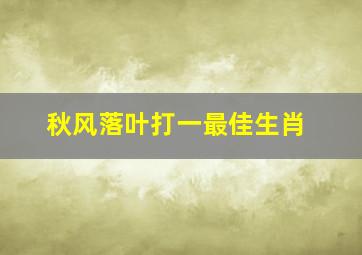 秋风落叶打一最佳生肖